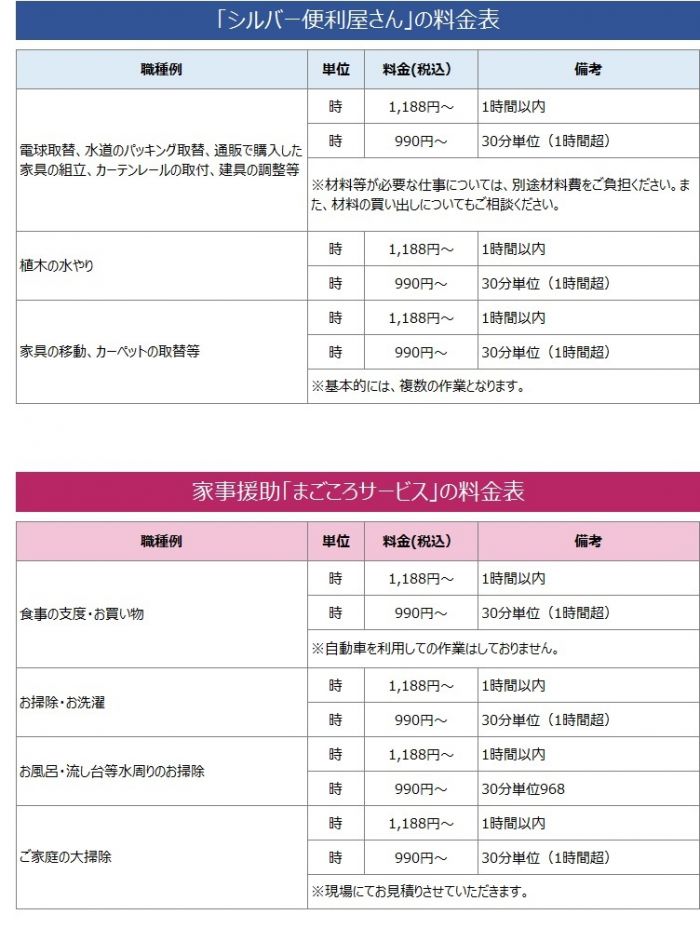 「シルバー便利屋さん」の料金表

| 職種例 | 単位 | 料金(税込) | 備考 |
|---|---|---|---|
| 電球取替、水道のパッキング取替、通販で購入した家具の組立、カーテンレールの取付、建具の調整等 | 時 | 1,188円～ | 1時間以内 |
| | 時 | 990円～ | 30分単位（1時間超） |
| | ※材料等が必要な仕事については、別途材料費をご負担ください。また、材料の買い出しについてもご相談ください。 | | |
| 植木の水やり | 時 | 1,188円～ | 1時間以内 |
| | 時 | 990円～ | 30分単位（1時間超） |
| 家具の移動、カーペットの取替等 | 時 | 1,188円～ | 1時間以内 |
| | 時 | 990円～ | 30分単位（1時間超） |
| | ※基本的には、複数の作業となります。 | | |

家事援助「まごころサービス」の料金表

| 職種例 | 単位 | 料金(税込) | 備考 |
|---|---|---|---|
| 食事の支度・お買い物 | 時 | 1,188円～ | 1時間以内 |
| | 時 | 990円～ | 30分単位（1時間超） |
| | ※自動車を利用しての作業はしておりません。 | | |
| お掃除・お洗濯 | 時 | 1,188円～ | 1時間以内 |
| | 時 | 990円～ | 30分単位（1時間超） |
| お風呂・流し台等水周りのお掃除 | 時 | 1,188円～ | 1時間以内 |
| | 時 | 990円～ | 30分単位968 |
| ご家庭の大掃除 | 時 | 1,188円～ | 1時間以内 |
| | 時 | 990円～ | 30分単位（1時間超） |
| | ※現場にてお見積りさせていただきます。 | | |